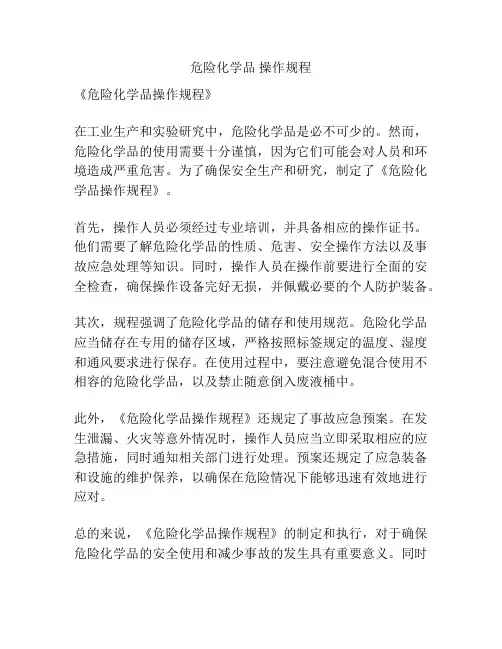 危险化学品 操作规程

《危险化学品操作规程》

在工业生产和实验研究中，危险化学品是必不可少的。然而，危险化学品的使用需要十分谨慎，因为它们可能会对人员和环境造成严重危害。为了确保安全生产和研究，制定了《危险化学品操作规程》。

首先，操作人员必须经过专业培训，并具备相应的操作证书。他们需要了解危险化学品的性质、危害、安全操作方法以及事故应急处理等知识。同时，操作人员在操作前要进行全面的安全检查，确保操作设备完好无损，并佩戴必要的个人防护装备。

其次，规程强调了危险化学品的储存和使用规范。危险化学品应当储存在专用的储存区域，严格按照标签规定的温度、湿度和通风要求进行保存。在使用过程中，要注意避免混合使用不相容的危险化学品，以及禁止随意倒入废液桶中。

此外，《危险化学品操作规程》还规定了事故应急预案。在发生泄漏、火灾等意外情况时，操作人员应当立即采取相应的应急措施，同时通知相关部门进行处理。预案还规定了应急装备和设施的维护保养，以确保在危险情况下能够迅速有效地进行应对。

总的来说，《危险化学品操作规程》的制定和执行，对于确保危险化学品的安全使用和减少事故的发生具有重要意义。同时